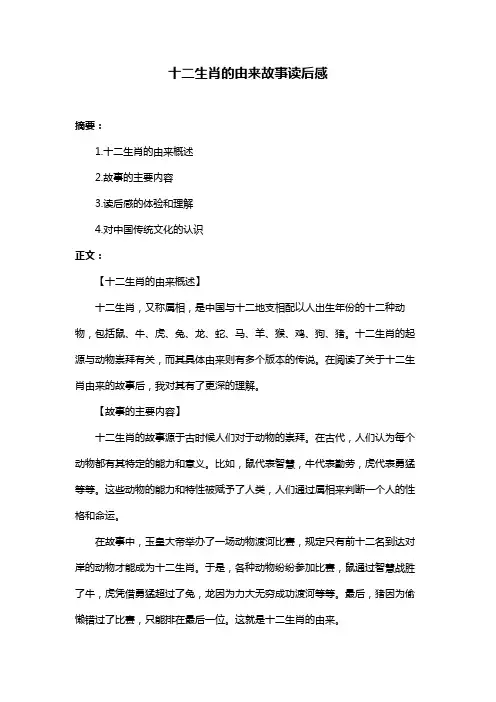 十二生肖的由来故事读后感

摘要：

1.十二生肖的由来概述

2.故事的主要内容

3.读后感的体验和理解

4.对中国传统文化的认识

正文：

【十二生肖的由来概述】

十二生肖，又称属相，是中国与十二地支相配以人出生年份的十二种动物，包括鼠、牛、虎、兔、龙、蛇、马、羊、猴、鸡、狗、猪。十二生肖的起源与动物崇拜有关，而其具体由来则有多个版本的传说。在阅读了关于十二生肖由来的故事后，我对其有了更深的理解。

【故事的主要内容】

十二生肖的故事源于古时候人们对于动物的崇拜。在古代，人们认为每个动物都有其特定的能力和意义。比如，鼠代表智慧，牛代表勤劳，虎代表勇猛等等。这些动物的能力和特性被赋予了人类，人们通过属相来判断一个人的性格和命运。

在故事中，玉皇大帝举办了一场动物渡河比赛，规定只有前十二名到达对岸的动物才能成为十二生肖。于是，各种动物纷纷参加比赛，鼠通过智慧战胜了牛，虎凭借勇猛超过了兔，龙因为力大无穷成功渡河等等。最后，猪因为偷懒错过了比赛，只能排在最后一位。这就是十二生肖的由来。